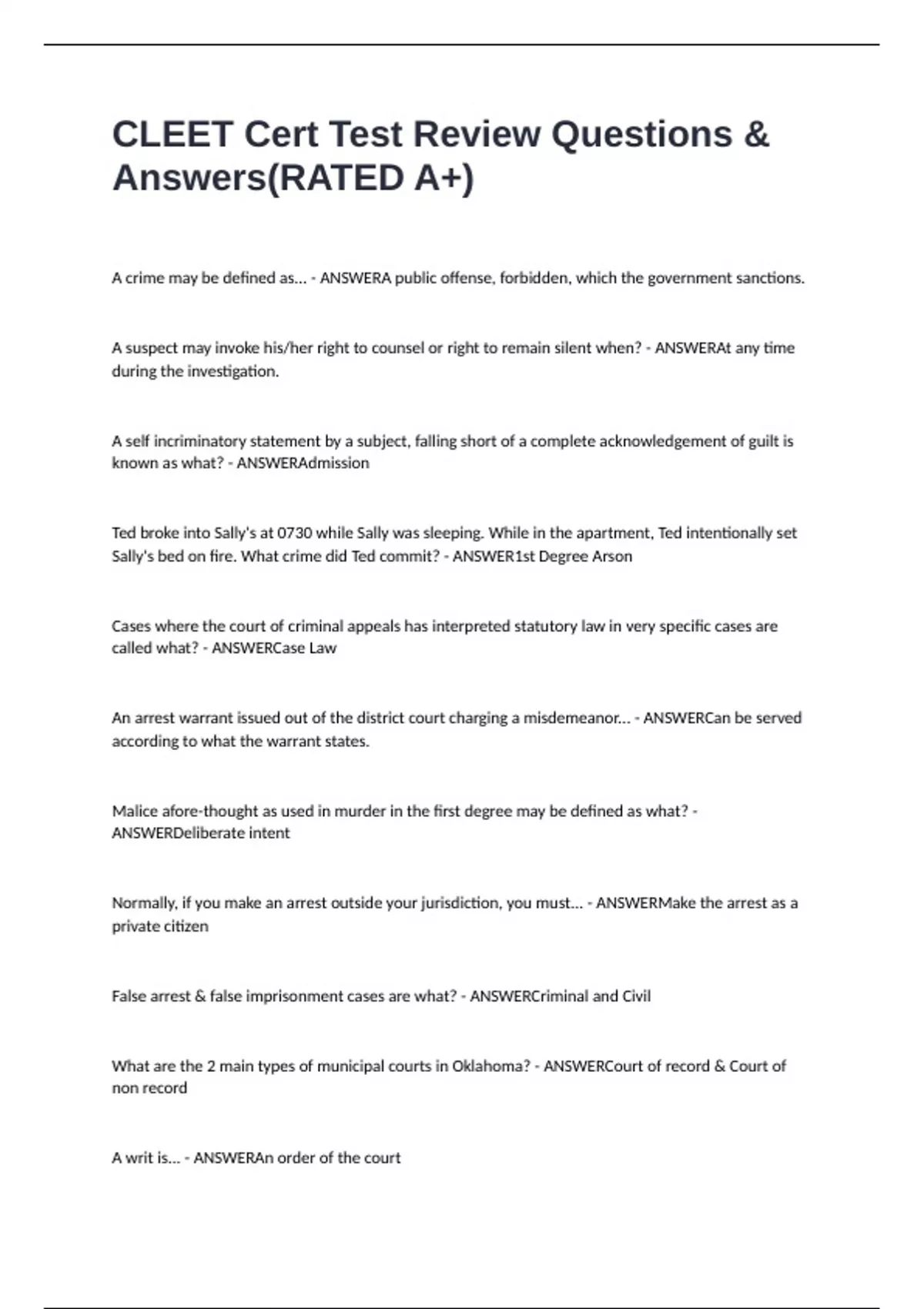 CLEET Cert Test Review Questions & Answers(RATED A+)

A crime may be defined as... - ANSWERA public offense, forbidden, which the government sanctions.

A suspect may invoke his/her right to counsel or right to remain silent when? - ANSWERAt any time during the investigation.

A self incriminatory statement by a subject, falling short of a complete acknowledgement of guilt is known as what? - ANSWERAdmission

Ted broke into Sally's at 0730 while Sally was sleeping. While in the apartment, Ted intentionally set Sally's bed on fire. What crime did Ted commit? - ANSWER1st Degree Arson

Cases where the court of criminal appeals has interpreted statutory law in very specific cases are called what? - ANSWERCase Law

An arrest warrant issued out of the district court charging a misdemeanor... - ANSWERCan be served according to what the warrant states.

Malice afore-thought as used in murder in the first degree may be defined as what? - ANSWERDeliberate intent

Normally, if you make an arrest outside your jurisdiction, you must... - ANSWERMake the arrest as a private citizen

False arrest & false imprisonment cases are what? - ANSWERCriminal and Civil

What are the 2 main types of municipal courts in Oklahoma? - ANSWERCourt of record & Court of non record

A writ is... - ANSWERAn order of the court